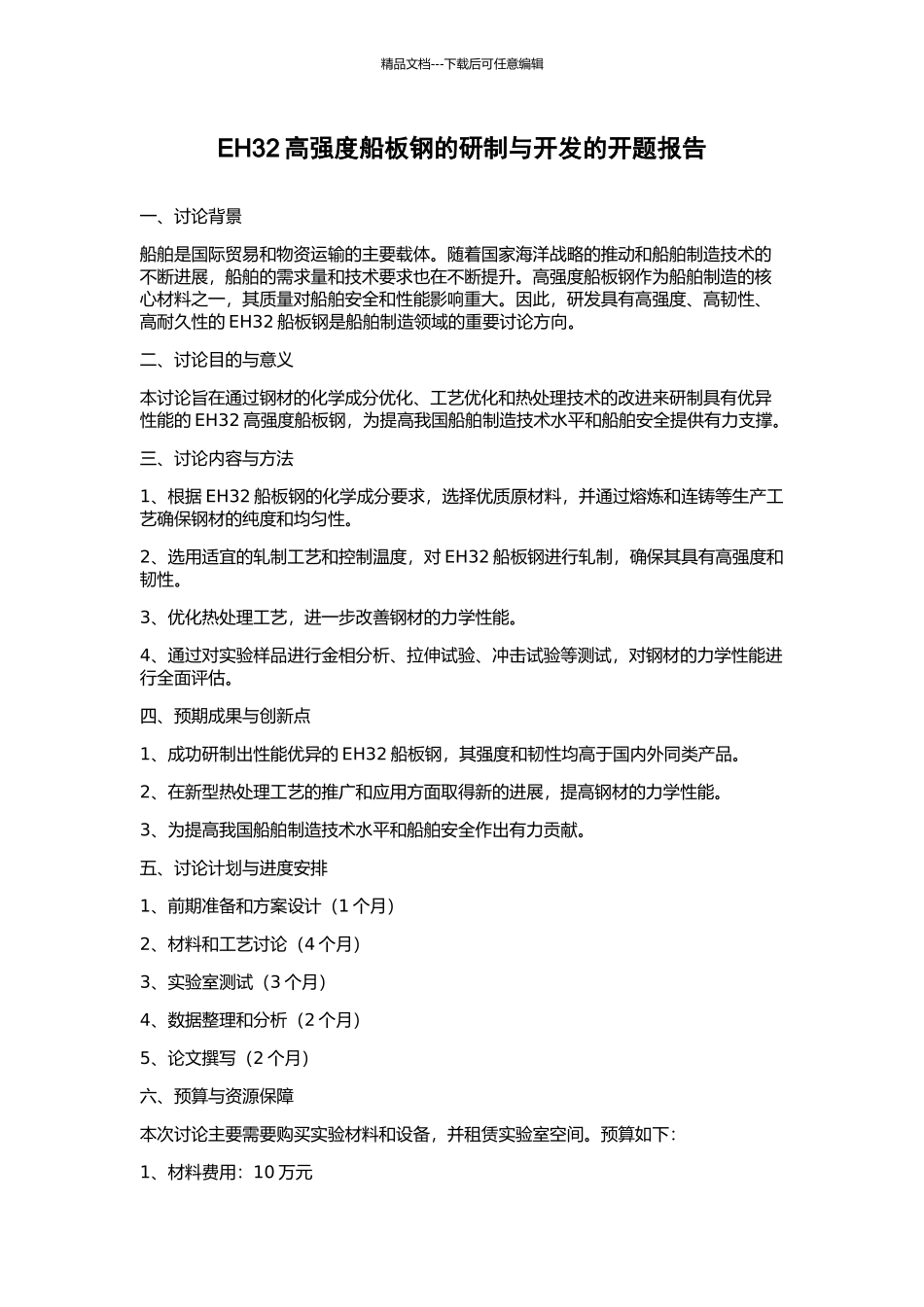 精品文档---下载后可任意编辑

EH32 高强度船板钢的研制与开发的开题报告

一、讨论背景

船舶是国际贸易和物资运输的主要载体。随着国家海洋战略的推动和船舶制造技术的不断进展，船舶的需求量和技术要求也在不断提升。高强度船板钢作为船舶制造的核心材料之一，其质量对船舶安全和性能影响重大。因此，研发具有高强度、高韧性、高耐久性的 EH32 船板钢是船舶制造领域的重要讨论方向。

二、讨论目的与意义

本讨论旨在通过钢材的化学成分优化、工艺优化和热处理技术的改进来研制具有优异性能的 EH32 高强度船板钢，为提高我国船舶制造技术水平和船舶安全提供有力支撑。

三、讨论内容与方法

1、根据 EH32 船板钢的化学成分要求，选择优质原材料，并通过熔炼和连铸等生产工艺确保钢材的纯度和均匀性。

2、选用适宜的轧制工艺和控制温度，对 EH32 船板钢进行轧制，确保其具有高强度和韧性。

3、优化热处理工艺，进一步改善钢材的力学性能。

4、通过对实验样品进行金相分析、拉伸试验、冲击试验等测试，对钢材的力学性能进行全面评估。

四、预期成果与创新点

1、成功研制出性能优异的 EH32 船板钢，其强度和韧性均高于国内外同类产品。

2、在新型热处理工艺的推广和应用方面取得新的进展，提高钢材的力学性能。

3、为提高我国船舶制造技术水平和船舶安全作出有力贡献。

五、讨论计划与进度安排

1、前期准备和方案设计（1 个月）

2、材料和工艺讨论（4 个月）

3、实验室测试（3 个月）

4、数据整理和分析（2 个月）

5、论文撰写（2 个月）

六、预算与资源保障

本次讨论主要需要购买实验材料和设备，并租赁实验室空间。预算如下：

1、材料费用：10 万元